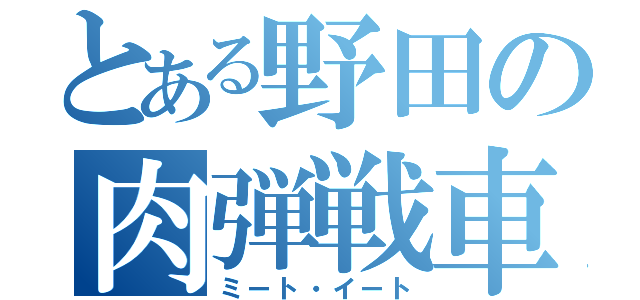 とある野田の
肉弾戦車
ミート・イート